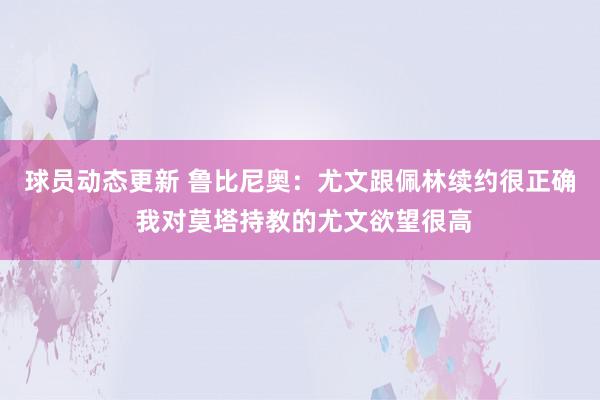 球员动态更新 鲁比尼奥：尤文跟佩林续约很正确 我对莫塔持教的尤文欲望很高